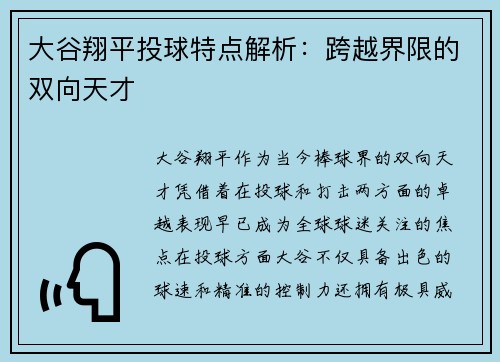 大谷翔平投球特点解析：跨越界限的双向天才

大谷翔平作为当今棒球界的双向天才凭借着在投球和打击两方面的卓越表现早已成为全球球迷关注的焦点在投球方面大谷不仅具备出色的球速和精准的控制力还拥有极具威